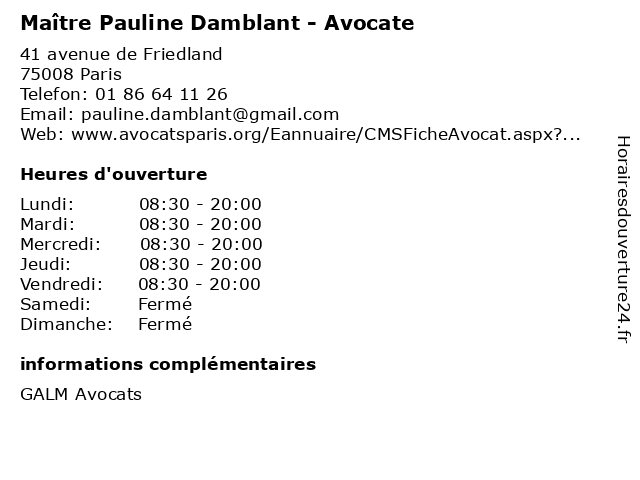 Maître Pauline Damblant - Avocate

41 avenue de Friedland
75008 Paris
Telefon: 01 86 64 11 26
Email: pauline.damblant@gmail.com
Web: www.avocatsparis.org/Eannuaire/CMSFicheAvocat.aspx?...

Heures d'ouverture

| | |
|---|---|
| Lundi: | 08:30 - 20:00 |
| Mardi: | 08:30 - 20:00 |
| Mercredi: | 08:30 - 20:00 |
| Jeudi: | 08:30 - 20:00 |
| Vendredi: | 08:30 - 20:00 |
| Samedi: | Fermé |
| Dimanche: | Fermé |

informations complémentaires

GALM Avocats

Horairesdouverture24.fr